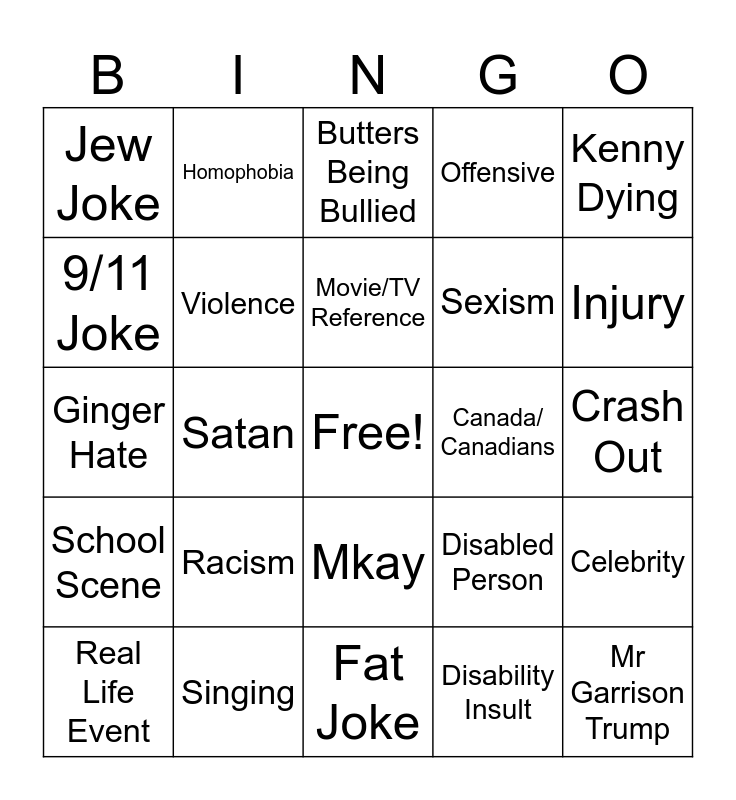 | B | I | N | G | O |
|---|---|---|---|---|
| Jew Joke | Homophobia | Butters Being Bullied | Offensive | Kenny Dying |
| 9/11 Joke | Violence | Movie/TV Reference | Sexism | Injury |
| Ginger Hate | Satan | Free! | Canada/ Canadians | Crash Out |
| School Scene | Racism | Mkay | Disabled Person | Celebrity |
| Real Life Event | Singing | Fat Joke | Disability Insult | Mr Garrison Trump |